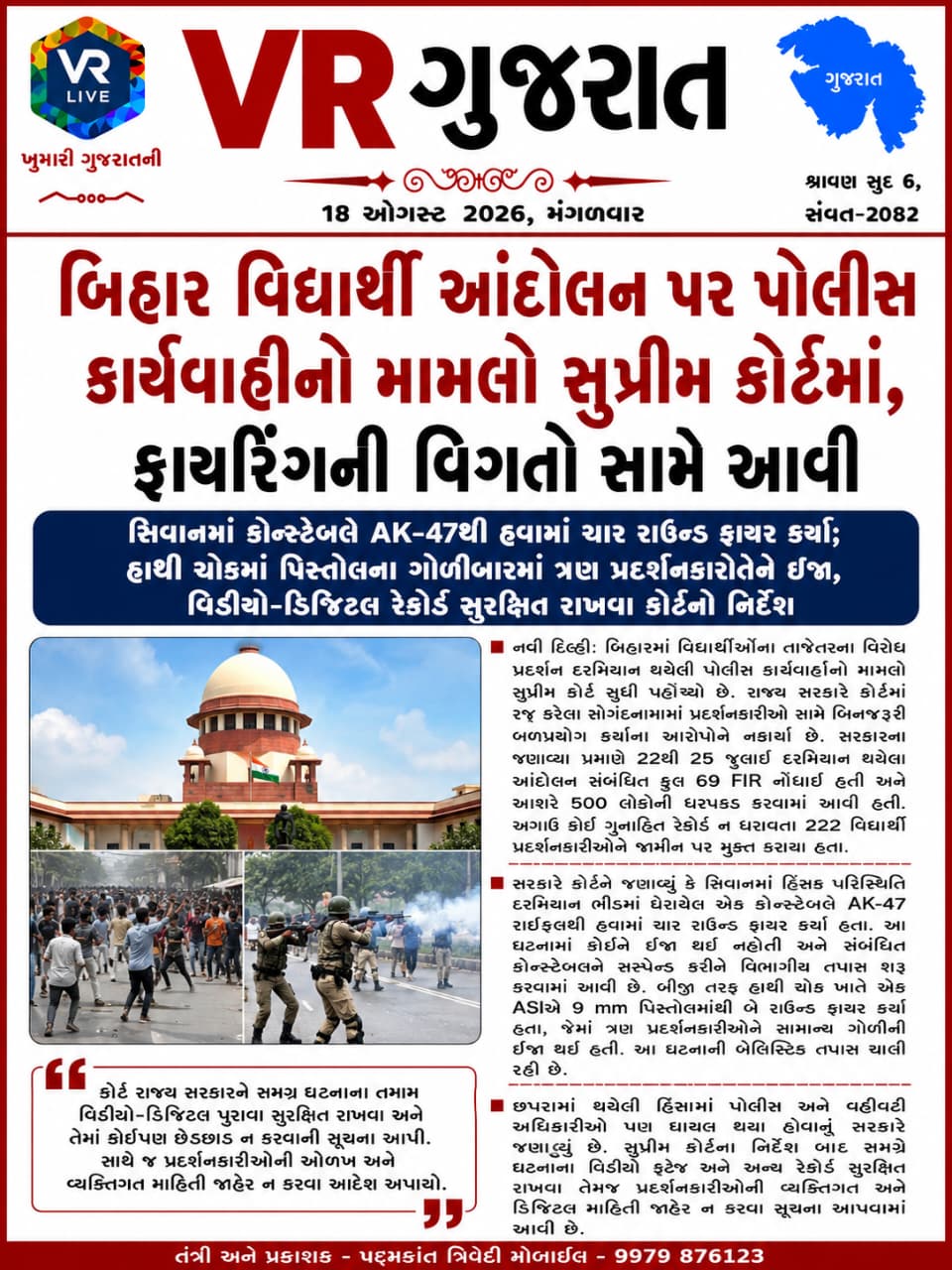 VR LIVE
ખુમારી ગુજરાતની

VR ગુજરાત

ગુજરાત

18 ઓગસ્ટ 2026, મંગળવાર

શ્રાવણ સુદ 6, સંવત-2082

બિહાર વિદ્યાર્થી આંદોલન પર પોલીસ કાર્યવાહીનો મામલો સુપ્રીમ કોર્ટમાં, ફાયરિંગની વિગતો સામે આવી

સિવાનમાં કોન્સ્ટેબલે AK-47થી હવામાં ચાર રાઉન્ડ ફાયર કર્યા; હાથી ચોકમાં પિસ્તોલના ગોળીબારમાં ત્રણ પ્રદર્શનકારોતેને ઈજા, વિડીયો-ડિજિટલ રેકોર્ડ સુરક્ષિત રાખવા કોર્ટનો નિર્દેશ

નવી દિલ્હી: બિહારમાં વિદ્યાર્થીઓના તાજેતરના વિરોધ પ્રદર્શન દરમિયાન થયેલી પોલીસ કાર્યવાહીનો મામલો સુપ્રીમ કોર્ટ સુધી પહોંચ્યો છે. રાજ્ય સરકારે કોર્ટમાં રજૂ કરેલા સોગંદનામામાં પ્રદર્શનકારીઓ સામે બિનજરૂરી બળપ્રયોગ કર્યાના આરોપોને નકાર્યા છે. સરકારના જણાવ્યા પ્રમાણે 22થી 25 જુલાઈ દરમિયાન થયેલા આંદોલન સંબંધિત કુલ 69 FIR નોંધાઈ હતી અને આશરે 500 લોકોની ધરપકડ કરવામાં આવી હતી. અગાઉ કોઈ ગુનાહિત રેકોર્ડ ન ધરાવતા 222 વિદ્યાર્થી પ્રદર્શનકારીઓને જામીન પર મુક્ત કરાયા હતા.

સરકારે કોર્ટને જણાવ્યું કે સિવાનમાં હિંસક પરિસ્થિતિ દરમિયાન ભીડમાં ઘેરાયેલ એક કોન્સ્ટેબલે AK-47 રાઈફલથી હવામાં ચાર રાઉન્ડ ફાયર કર્યા હતા. આ ઘટનામાં કોઈને ઈજા થઈ નહોતી અને સંબંધિત કોન્સ્ટેબલને સસ્પેન્ડ કરીને વિભાગીય તપાસ શરૂ કરવામાં આવી છે. બીજી તરફ હાથી ચોક ખાતે એક ASIએ 9 mm પિસ્તોલમાંથી બે રાઉન્ડ ફાયર કર્યા હતા, જેમાં ત્રણ પ્રદર્શનકારીઓને સામાન્ય ગોળીની ઈજા થઈ હતી. આ ઘટનાની બેલિસ્ટિક તપાસ ચાલી રહી છે.

છપરામાં થયેલી હિંસામાં પોલીસ અને વહીવટી અધિકારીઓ પણ ઘાયલ થયા હોવાનું સરકારે જણાવ્યું છે. સુપ્રીમ કોર્ટના નિર્દેશ બાદ સમગ્ર ઘટનાના વિડીયો ફૂટેજ અને અન્ય રેકોર્ડ સુરક્ષિત રાખવા તેમજ પ્રદર્શનકારીઓની વ્યક્તિગત અને ડિજિટલ માહિતી જાહેર ન કરવા સૂચના આપવામાં આવી છે.

કોર્ટે રાજ્ય સરકારને સમગ્ર ઘટનાના તમામ વિડીયો-ડિજિટલ પુરાવા સુરક્ષિત રાખવા અને તેમાં કોઈપણ છેડછાડ ન કરવાની સૂચના આપી. સાથે જ પ્રદર્શનકારીઓની ઓળખ અને વ્યક્તિગત માહિતી જાહેર ન કરવા આદેશ અપાયો.

તંત્રી અને પ્રકાશક - પદ્મકાંત ત્રિવેદી મોબાઈલ - 9979 876123